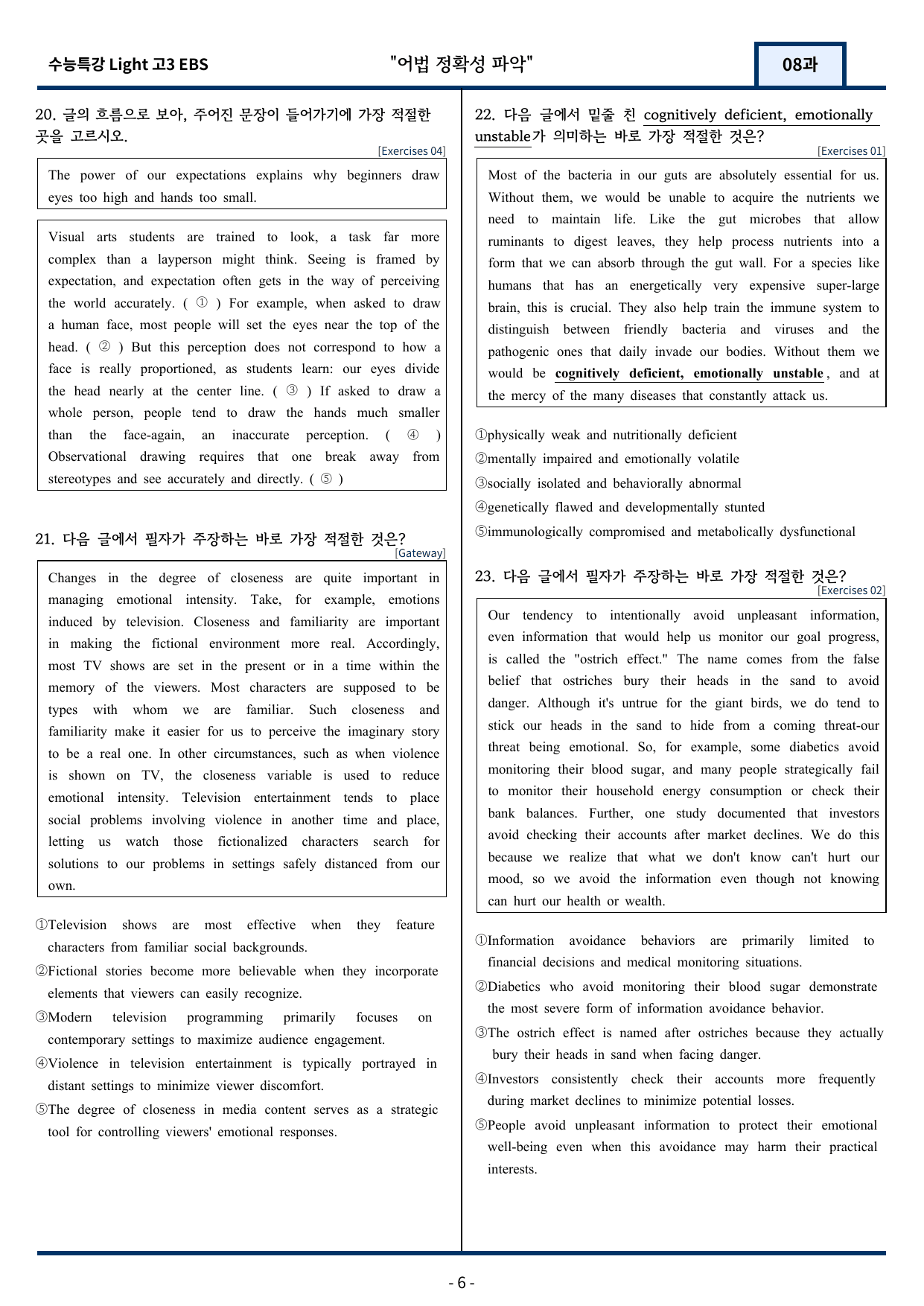 수능특강 Light 고3 EBS "어법 정확성 파악" 08과

20. 글의 흐름으로 보아, 주어진 문장이 들어가기에 가장 적절한 곳을 고르시오.
[Exercises 04]

The power of our expectations explains why beginners draw eyes too high and hands too small.

Visual arts students are trained to look, a task far more complex than a layperson might think. Seeing is framed by expectation, and expectation often gets in the way of perceiving the world accurately. ( ① ) For example, when asked to draw a human face, most people will set the eyes near the top of the head. ( ② ) But this perception does not correspond to how a face is really proportioned, as students learn: our eyes divide the head nearly at the center line. ( ③ ) If asked to draw a whole person, people tend to draw the hands much smaller than the face-again, an inaccurate perception. ( ④ ) Observational drawing requires that one break away from stereotypes and see accurately and directly. ( ⑤ )

21. 다음 글에서 필자가 주장하는 바로 가장 적절한 것은?
[Gateway]

Changes in the degree of closeness are quite important in managing emotional intensity. Take, for example, emotions induced by television. Closeness and familiarity are important in making the fictional environment more real. Accordingly, most TV shows are set in the present or in a time within the memory of the viewers. Most characters are supposed to be types with whom we are familiar. Such closeness and familiarity make it easier for us to perceive the imaginary story to be a real one. In other circumstances, such as when violence is shown on TV, the closeness variable is used to reduce emotional intensity. Television entertainment tends to place social problems involving violence in another time and place, letting us watch those fictionalized characters search for solutions to our problems in settings safely distanced from our own.

①Television shows are most effective when they feature characters from familiar social backgrounds.
②Fictional stories become more believable when they incorporate elements that viewers can easily recognize.
③Modern television programming primarily focuses on contemporary settings to maximize audience engagement.
④Violence in television entertainment is typically portrayed in distant settings to minimize viewer discomfort.
⑤The degree of closeness in media content serves as a strategic tool for controlling viewers' emotional responses.

22. 다음 글에서 밑줄 친 cognitively deficient, emotionally unstable가 의미하는 바로 가장 적절한 것은?
[Exercises 01]

Most of the bacteria in our guts are absolutely essential for us. Without them, we would be unable to acquire the nutrients we need to maintain life. Like the gut microbes that allow ruminants to digest leaves, they help process nutrients into a form that we can absorb through the gut wall. For a species like humans that has an energetically very expensive super-large brain, this is crucial. They also help train the immune system to distinguish between friendly bacteria and viruses and the pathogenic ones that daily invade our bodies. Without them we would be cognitively deficient, emotionally unstable, and at the mercy of the many diseases that constantly attack us.

①physically weak and nutritionally deficient
②mentally impaired and emotionally volatile
③socially isolated and behaviorally abnormal
④genetically flawed and developmentally stunted
⑤immunologically compromised and metabolically dysfunctional

23. 다음 글에서 필자가 주장하는 바로 가장 적절한 것은?
[Exercises 02]

Our tendency to intentionally avoid unpleasant information, even information that would help us monitor our goal progress, is called the "ostrich effect." The name comes from the false belief that ostriches bury their heads in the sand to avoid danger. Although it's untrue for the giant birds, we do tend to stick our heads in the sand to hide from a coming threat-our threat being emotional. So, for example, some diabetics avoid monitoring their blood sugar, and many people strategically fail to monitor their household energy consumption or check their bank balances. Further, one study documented that investors avoid checking their accounts after market declines. We do this because we realize that what we don't know can't hurt our mood, so we avoid the information even though not knowing can hurt our health or wealth.

①Information avoidance behaviors are primarily limited to financial decisions and medical monitoring situations.
②Diabetics who avoid monitoring their blood sugar demonstrate the most severe form of information avoidance behavior.
③The ostrich effect is named after ostriches because they actually bury their heads in sand when facing danger.
④Investors consistently check their accounts more frequently during market declines to minimize potential losses.
⑤People avoid unpleasant information to protect their emotional well-being even when this avoidance may harm their practical interests.

- 6 -